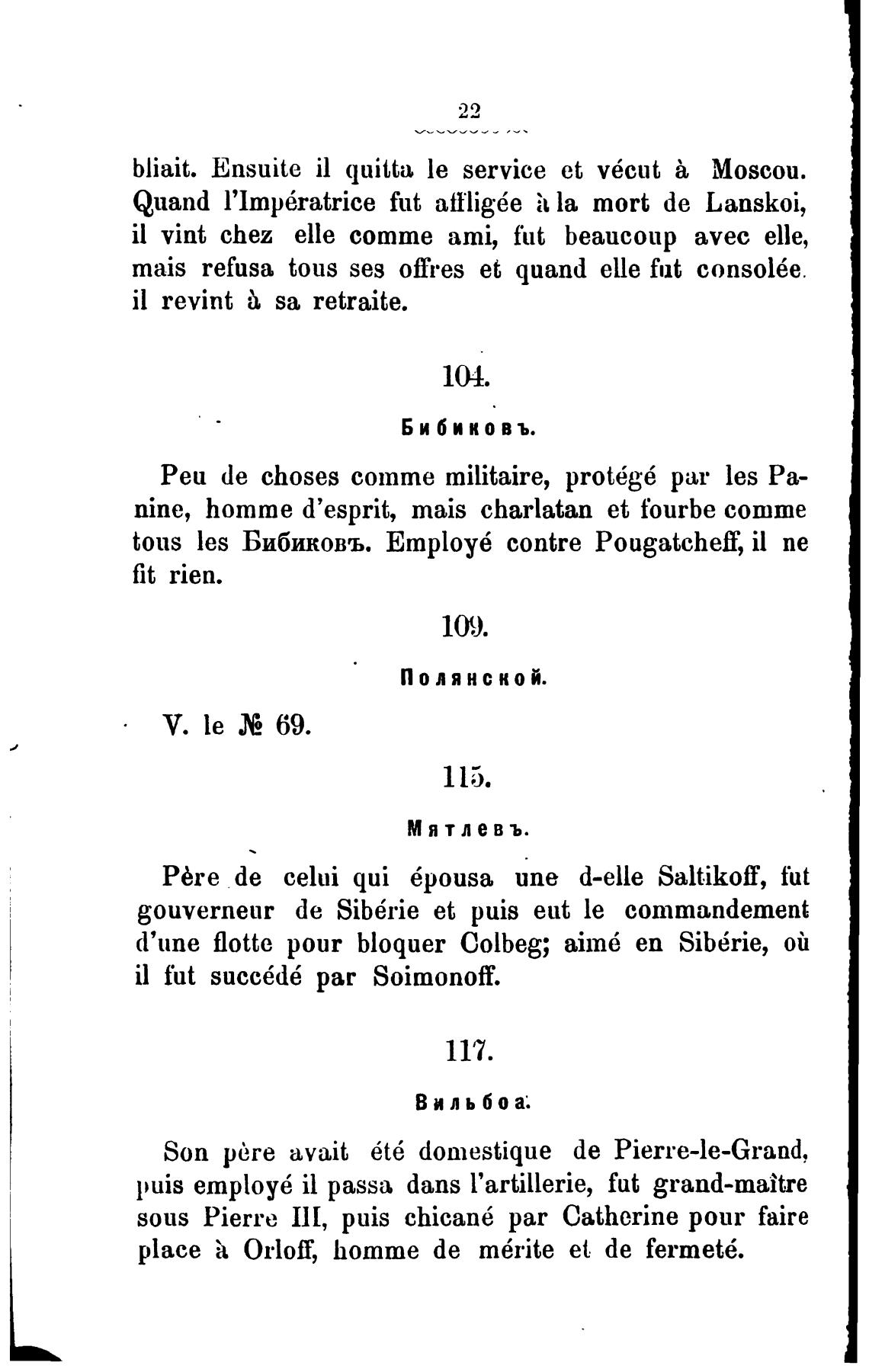 22

bliait. Ensuite il quitta le service et vécut à Moscou. Quand l'Impératrice fut affligée à la mort de Lanskoi, il vint chez elle comme ami, fut beaucoup avec elle, mais refusa tous ses offres et quand elle fut consolée. il revint à sa retraite.

104.

Бибиковъ.

Peu de choses comme militaire, protégé par les Panine, homme d'esprit, mais charlatan et fourbe comme tous les Бибиковъ. Employé contre Pougatcheff, il ne fit rien.

109.

Полянской.

V. le № 69.

115.

Мятлевъ.

Père de celui qui épousa une d-elle Saltikoff, fut gouverneur de Sibérie et puis eut le commandement d'une flotte pour bloquer Colbeg; aimé en Sibérie, où il fut succédé par Soimonoff.

117.

Вильбоа.

Son père avait été domestique de Pierre-le-Grand, puis employé il passa dans l'artillerie, fut grand-maître sous Pierre III, puis chicané par Catherine pour faire place à Orloff, homme de mérite et de fermeté.